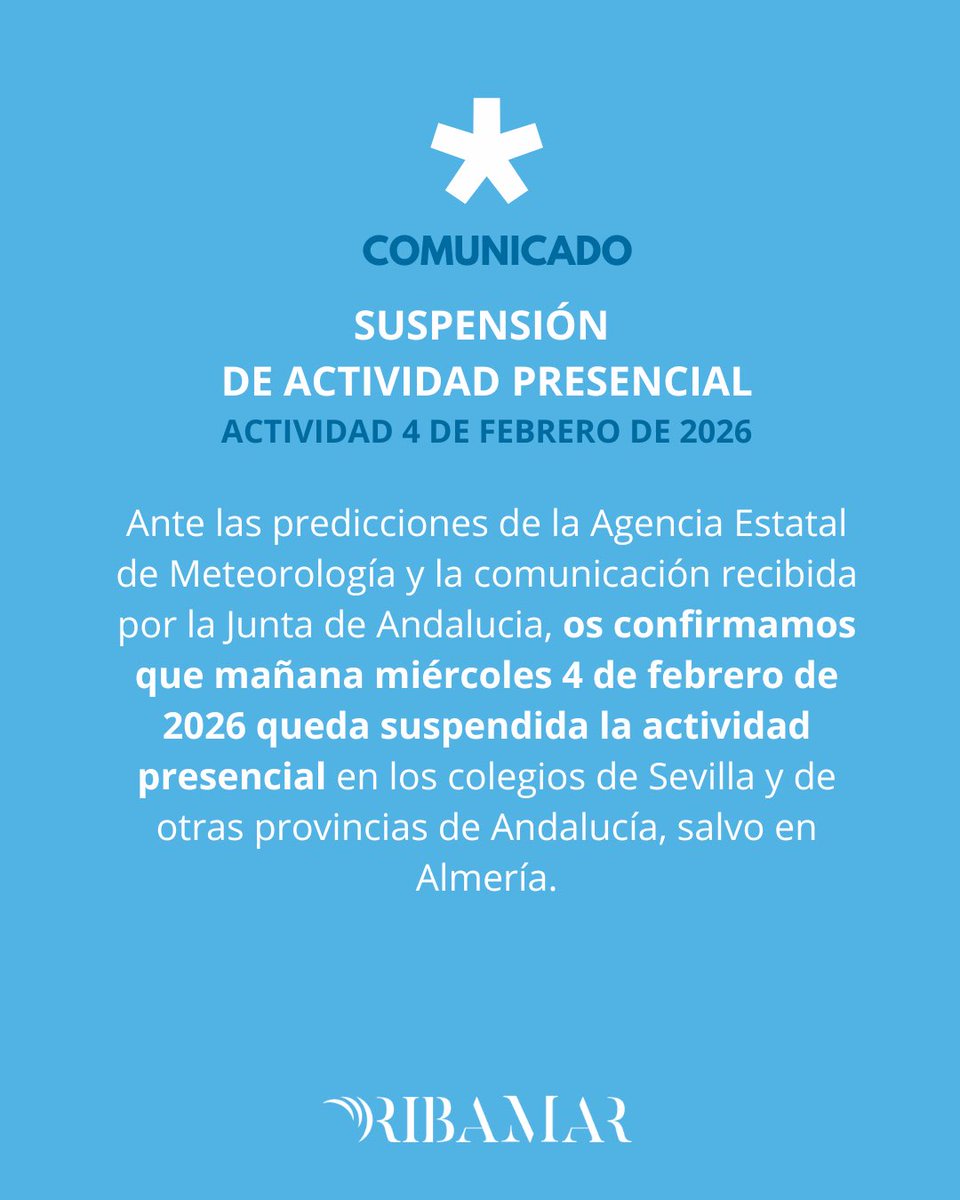 COMUNICADO

SUSPENSIÓN
DE ACTIVIDAD PRESENCIAL
ACTIVIDAD 4 DE FEBRERO DE 2026

Ante las predicciones de la Agencia Estatal de Meteorología y la comunicación recibida por la Junta de Andalucia, os confirmamos que mañana miércoles 4 de febrero de 2026 queda suspendida la actividad presencial en los colegios de Sevilla y de otras provincias de Andalucía, salvo en Almería.

RIBAMAR